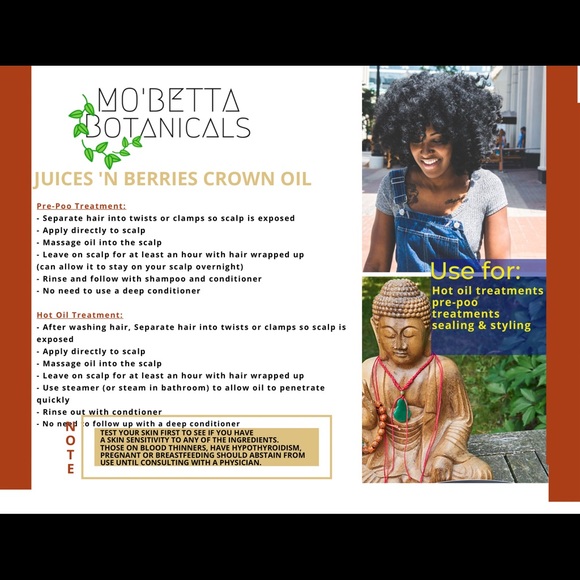 MO'BETTA BOTANICALS

JUICES 'N BERRIES CROWN OIL

Pre-Poo Treatment:
- Separate hair into twists or clamps so scalp is exposed
- Apply directly to scalp
- Massage oil into the scalp
- Leave on scalp for at least an hour with hair wrapped up (can allow it to stay on your scalp overnight)
- Rinse and follow with shampoo and conditioner
- No need to use a deep conditioner

Hot Oil Treatment:
- After washing hair, Separate hair into twists or clamps so scalp is exposed
- Apply directly to scalp
- Massage oil into the scalp
- Leave on scalp for at least an hour with hair wrapped up
- Use steamer (or steam in bathroom) to allow oil to penetrate quickly
- Rinse out with condtioner
- No need to follow up with a deep conditioner

NOTE

TEST YOUR SKIN FIRST TO SEE IF YOU HAVE A SKIN SENSITIVITY TO ANY OF THE INGREDIENTS. THOSE ON BLOOD THINNERS, HAVE HYPOTHYROIDISM, PREGNANT OR BREASTFEEDING SHOULD ABSTAIN FROM USE UNTIL CONSULTING WITH A PHYSICIAN.

Use for:
Hot oil treatments
pre-poo treatments
sealing & styling